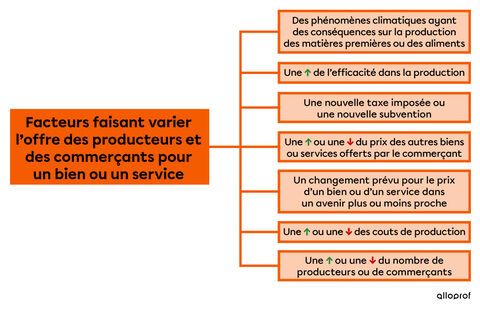 Facteurs faisant varier l'offre des producteurs et des commerçants pour un bien ou un service

Des phénomènes climatiques ayant des conséquences sur la production des matières premières ou des aliments

Une ↑ de l'efficacité dans la production

Une nouvelle taxe imposée ou une nouvelle subvention

Une ↑ ou une ↓ du prix des autres biens ou services offerts par le commerçant

Un changement prévu pour le prix d'un bien ou d'un service dans un avenir plus ou moins proche

Une ↑ ou une ↓ des couts de production

Une ↑ ou une ↓ du nombre de producteurs ou de commerçants

alloprof